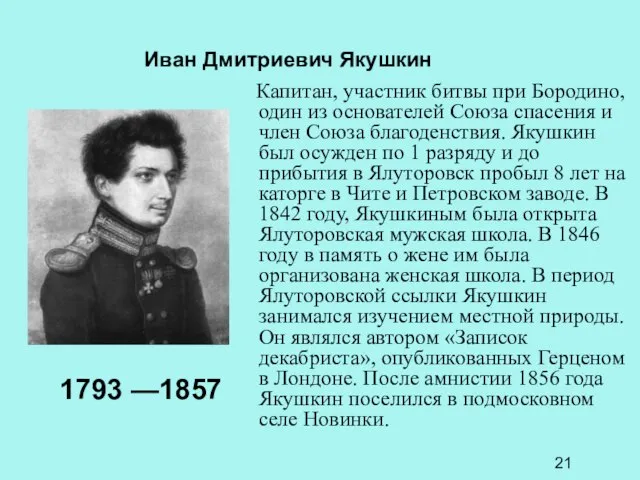 Иван Дмитриевич Якушкин

Капитан, участник битвы при Бородино, один из основателей Союза спасения и член Союза благоденствия. Якушкин был осужден по 1 разряду и до прибытия в Ялуторовск пробыл 8 лет на каторге в Чите и Петровском заводе. В 1842 году, Якушкиным была открыта Ялуторовская мужская школа. В 1846 году в память о жене им была организована женская школа. В период Ялуторовской ссылки Якушкин занимался изучением местной природы. Он являлся автором «Записок декабриста», опубликованных Герценом в Лондоне. После амнистии 1856 года Якушкин поселился в подмосковном селе Новинки.

1793 —1857

21